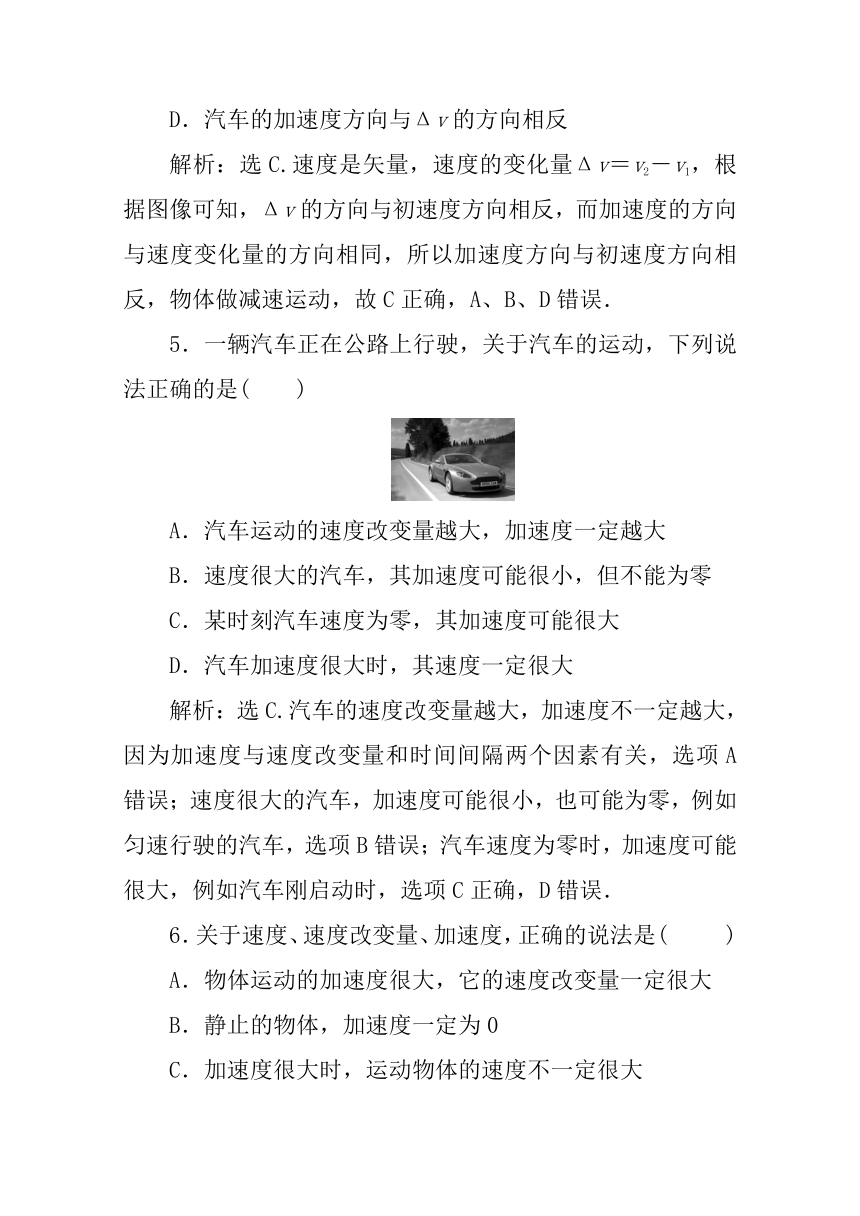 D．汽车的加速度方向与$\Delta v$的方向相反

解析：选C.速度是矢量，速度的变化量$\Delta v=v_2-v_1$，根据图像可知，$\Delta v$的方向与初速度方向相反，而加速度的方向与速度变化量的方向相同，所以加速度方向与初速度方向相反，物体做减速运动，故C正确，A、B、D错误．

5．一辆汽车正在公路上行驶，关于汽车的运动，下列说法正确的是(　　)

A．汽车运动的速度改变量越大，加速度一定越大

B．速度很大的汽车，其加速度可能很小，但不能为零

C．某时刻汽车速度为零，其加速度可能很大

D．汽车加速度很大时，其速度一定很大

解析：选C.汽车的速度改变量越大，加速度不一定越大，因为加速度与速度改变量和时间间隔两个因素有关，选项A错误；速度很大的汽车，加速度可能很小，也可能为零，例如匀速行驶的汽车，选项B错误；汽车速度为零时，加速度可能很大，例如汽车刚启动时，选项C正确，D错误．

6．关于速度、速度改变量、加速度，正确的说法是(　　)

A．物体运动的加速度很大，它的速度改变量一定很大

B．静止的物体，加速度一定为0

C．加速度很大时，运动物体的速度不一定很大